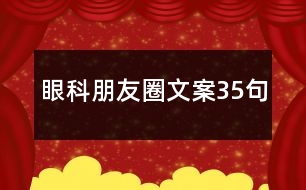 眼科朋友圈文案35句